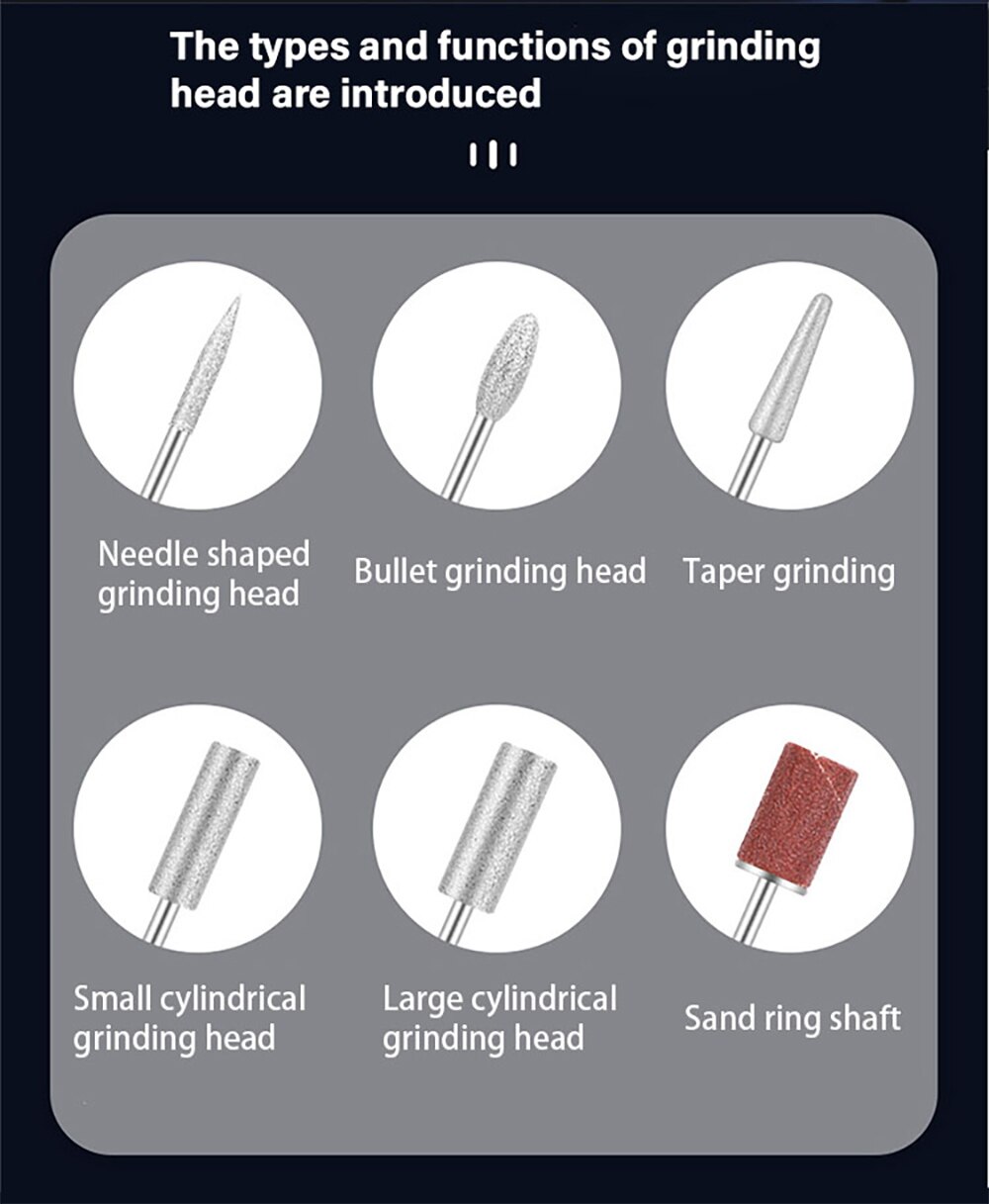 The types and functions of grinding head are introduced

Needle shaped grinding head

Bullet grinding head

Taper grinding

Small cylindrical grinding head

Large cylindrical grinding head

Sand ring shaft